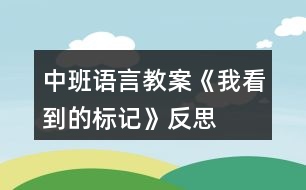 中班语言教案《我看到的标记》反思